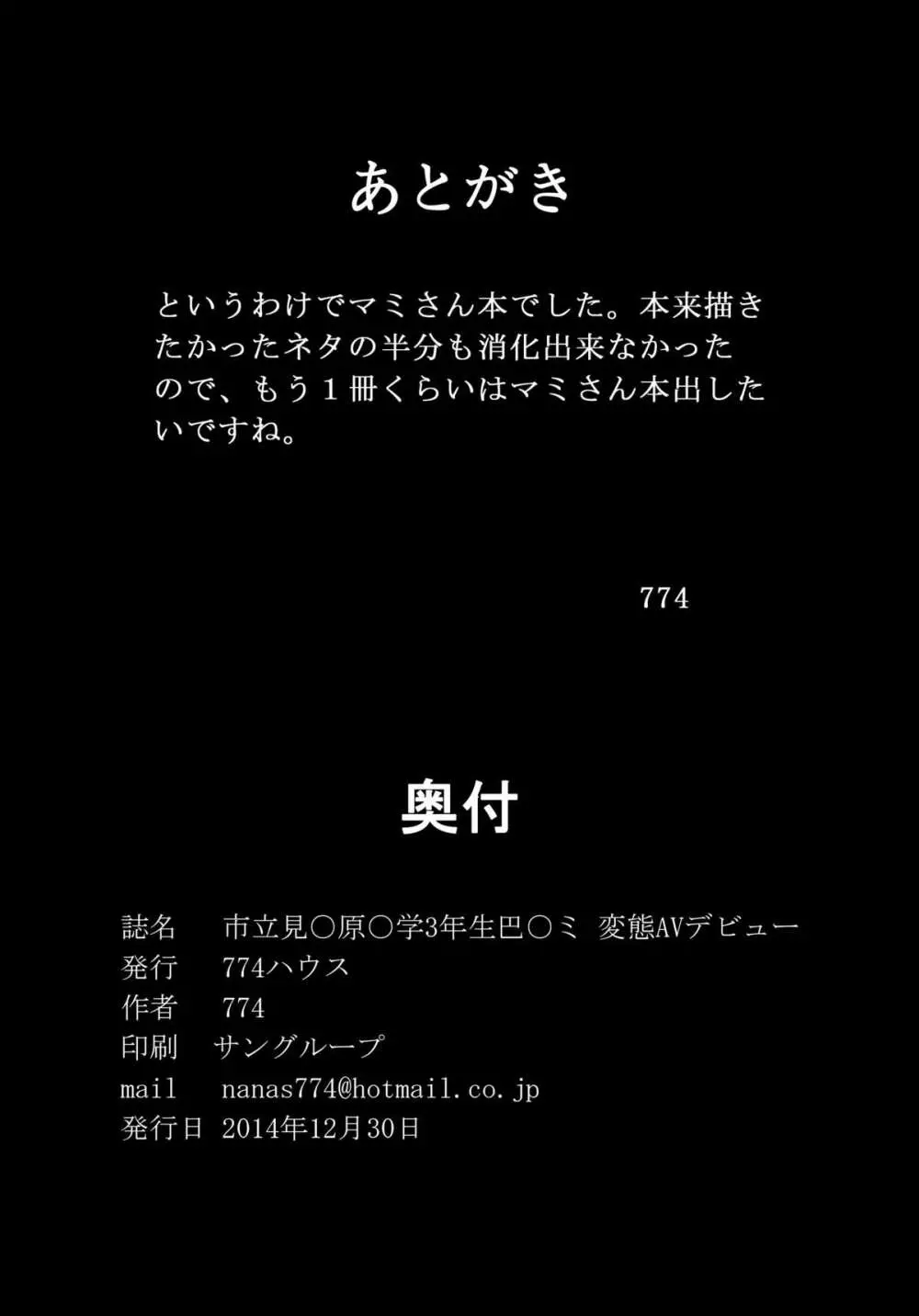 あとがき

というわけでマミさん本でした。本来描きたかったネタの半分も消化出来なかったので、もう１冊くらいはマミさん本出したいですね。

774

奥付

誌名　市立見○原○学3年生巴○ミ　変態AVデビュー
発行　774ハウス
作者　774
印刷　サングループ
mail　nanas774@hotmail.co.jp
発行日　2014年12月30日